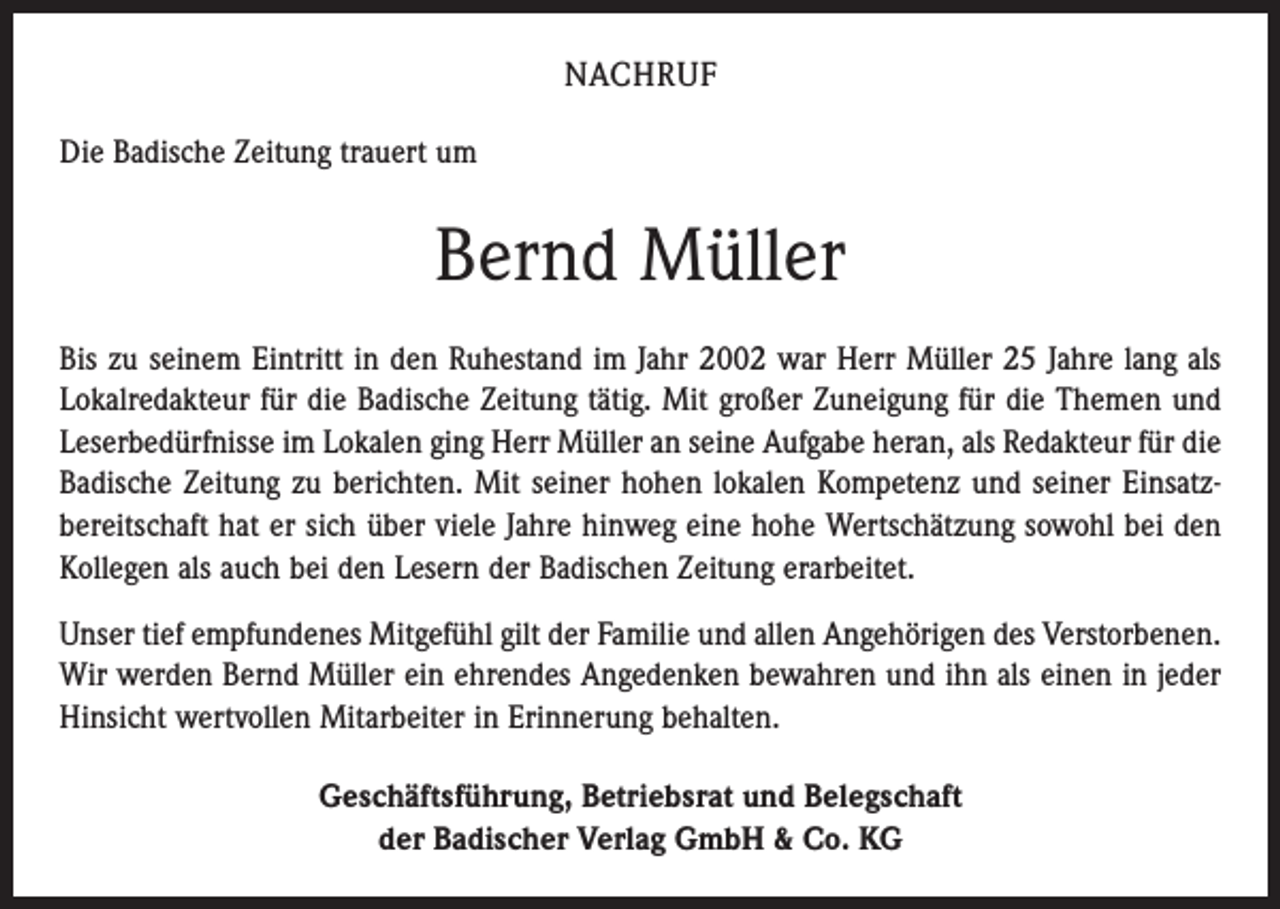 NACHRUF

Die Badische Zeitung trauert um

Bernd Müller

Bis zu seinem Eintritt in den Ruhestand im Jahr 2002 war Herr Müller 25 Jahre lang als Lokalredakteur für die Badische Zeitung tätig. Mit großer Zuneigung für die Themen und Leserbedürfnisse im Lokalen ging Herr Müller an seine Aufgabe heran, als Redakteur für die Badische Zeitung zu berichten. Mit seiner hohen lokalen Kompetenz und seiner Einsatzbereitschaft hat er sich über viele Jahre hinweg eine hohe Wertschätzung sowohl bei den Kollegen als auch bei den Lesern der Badischen Zeitung erarbeitet.

Unser tief empfundenes Mitgefühl gilt der Familie und allen Angehörigen des Verstorbenen. Wir werden Bernd Müller ein ehrendes Angedenken bewahren und ihn als einen in jeder Hinsicht wertvollen Mitarbeiter in Erinnerung behalten.

Geschäftsführung, Betriebsrat und Belegschaft
der Badischer Verlag GmbH & Co. KG